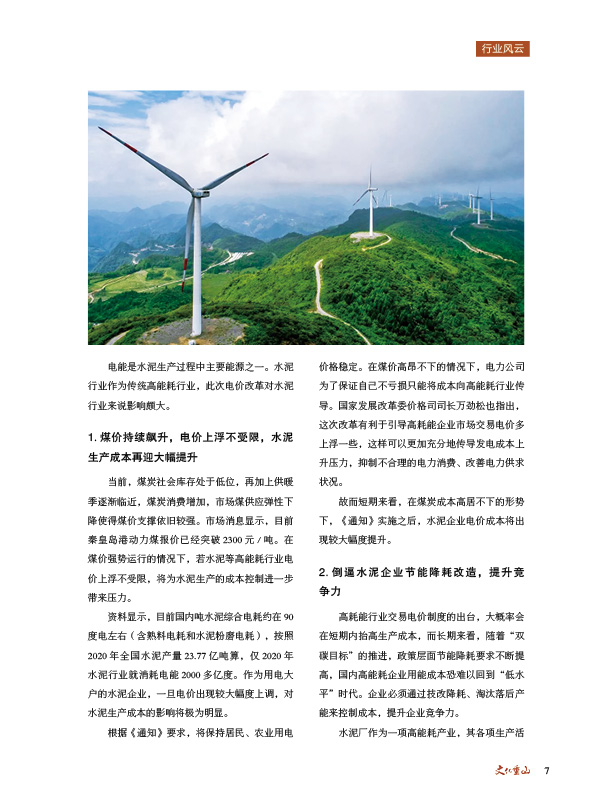 行业风云

电能是水泥生产过程中主要能源之一。水泥行业作为传统高能耗行业，此次电价改革对水泥行业来说影响颇大。

1.煤价持续飙升，电价上浮不受限，水泥生产成本再迎大幅提升

当前，煤炭社会库存处于低位，再加上供暖季逐渐临近，煤炭消费增加，市场煤供应弹性下降使得煤价支撑依旧较强。市场消息显示，目前秦皇岛港动力煤报价已经突破2300元/吨。在煤价强势运行的情况下，若水泥等高能耗行业电价上浮不受限，将为水泥生产的成本控制进一步带来压力。

资料显示，目前国内吨水泥综合电耗约在90度电左右（含熟料电耗和水泥粉磨电耗），按照2020年全国水泥产量23.77亿吨算，仅2020年水泥行业就消耗电能2000多亿度。作为用电大户的水泥企业，一旦电价出现较大幅度上调，对水泥生产成本的影响将极为明显。

根据《通知》要求，将保持居民、农业用电价格稳定。在煤价高昂不下的情况下，电力公司为了保证自己不亏损只能将成本向高能耗行业传导。国家发展改革委价格司司长万劲松也指出，这次改革有利于引导高耗能企业市场交易电价多上浮一些，这样可以更加充分地传导发电成本上升压力，抑制不合理的电力消费、改善电力供求状况。

故而短期来看，在煤炭成本高居不下的形势下，《通知》实施之后，水泥企业电价成本将出现较大幅度提升。

2.倒逼水泥企业节能降耗改造，提升竞争力

高耗能行业交易电价制度的出台，大概率会在短期内抬高生产成本，而长期来看，随着“双碳目标”的推进，政策层面节能降耗要求不断提高，国内高能耗企业用能成本恐难以回到“低水平”时代。企业必须通过技改降耗、淘汰落后产能来控制成本，提升企业竞争力。

水泥厂作为一项高能耗产业，其各项生产活

文化重山 7